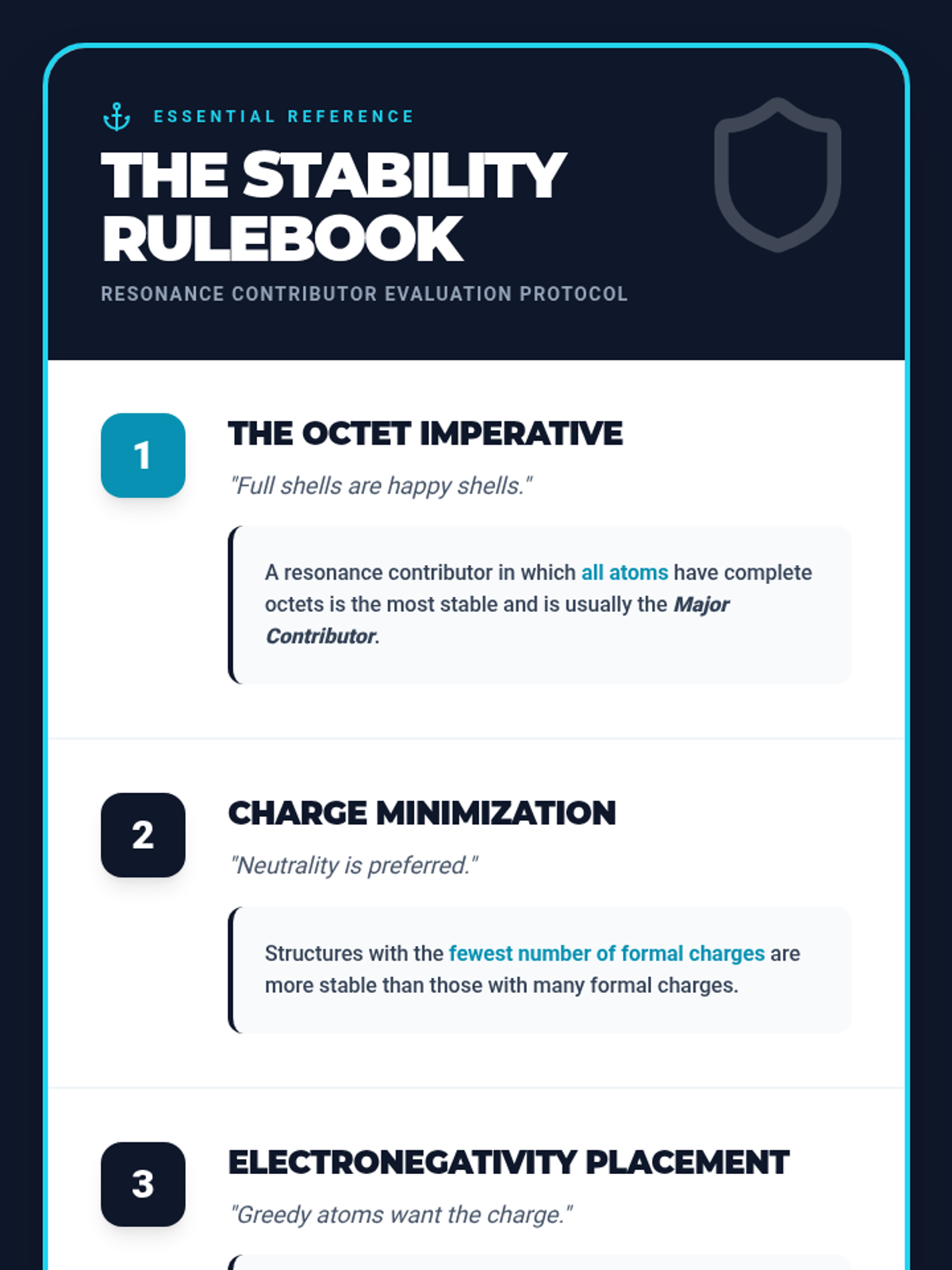 ESSENTIAL REFERENCE

THE STABILITY RULEBOOK

RESONANCE CONTRIBUTOR EVALUATION PROTOCOL

1

THE OCTET IMPERATIVE

"Full shells are happy shells."

A resonance contributor in which all atoms have complete octets is the most stable and is usually the Major Contributor.

2

CHARGE MINIMIZATION

"Neutrality is preferred."

Structures with the fewest number of formal charges are more stable than those with many formal charges.

3

ELECTRONEGATIVITY PLACEMENT

"Greedy atoms want the charge."